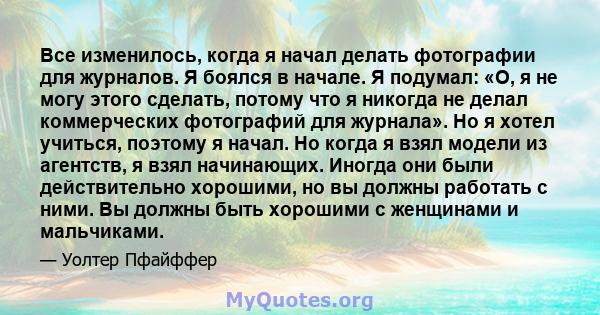 Все изменилось, когда я начал делать фотографии для журналов. Я боялся в начале. Я подумал: «О, я не могу этого сделать, потому что я никогда не делал коммерческих фотографий для журнала». Но я хотел учиться, поэтому я начал. Но когда я взял модели из агентств, я взял начинающих. Иногда они были действительно хорошими, но вы должны работать с ними. Вы должны быть хорошими с женщинами и мальчиками.

— Уолтер Пфайффер

MyQuotes.org